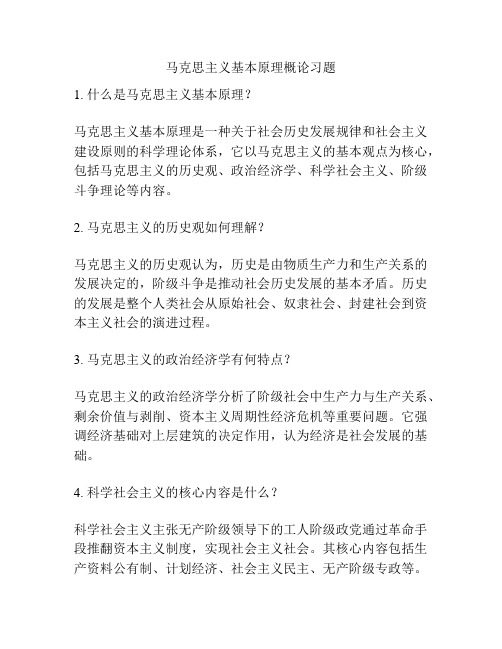 马克思主义基本原理概论习题

1. 什么是马克思主义基本原理？

马克思主义基本原理是一种关于社会历史发展规律和社会主义建设原则的科学理论体系，它以马克思主义的基本观点为核心，包括马克思主义的历史观、政治经济学、科学社会主义、阶级斗争理论等内容。

2. 马克思主义的历史观如何理解？

马克思主义的历史观认为，历史是由物质生产力和生产关系的发展决定的，阶级斗争是推动社会历史发展的基本矛盾。历史的发展是整个人类社会从原始社会、奴隶社会、封建社会到资本主义社会的演进过程。

3. 马克思主义的政治经济学有何特点？

马克思主义的政治经济学分析了阶级社会中生产力与生产关系、剩余价值与剥削、资本主义周期性经济危机等重要问题。它强调经济基础对上层建筑的决定作用，认为经济是社会发展的基础。

4. 科学社会主义的核心内容是什么？

科学社会主义主张无产阶级领导下的工人阶级政党通过革命手段推翻资本主义制度，实现社会主义社会。其核心内容包括生产资料公有制、计划经济、社会主义民主、无产阶级专政等。